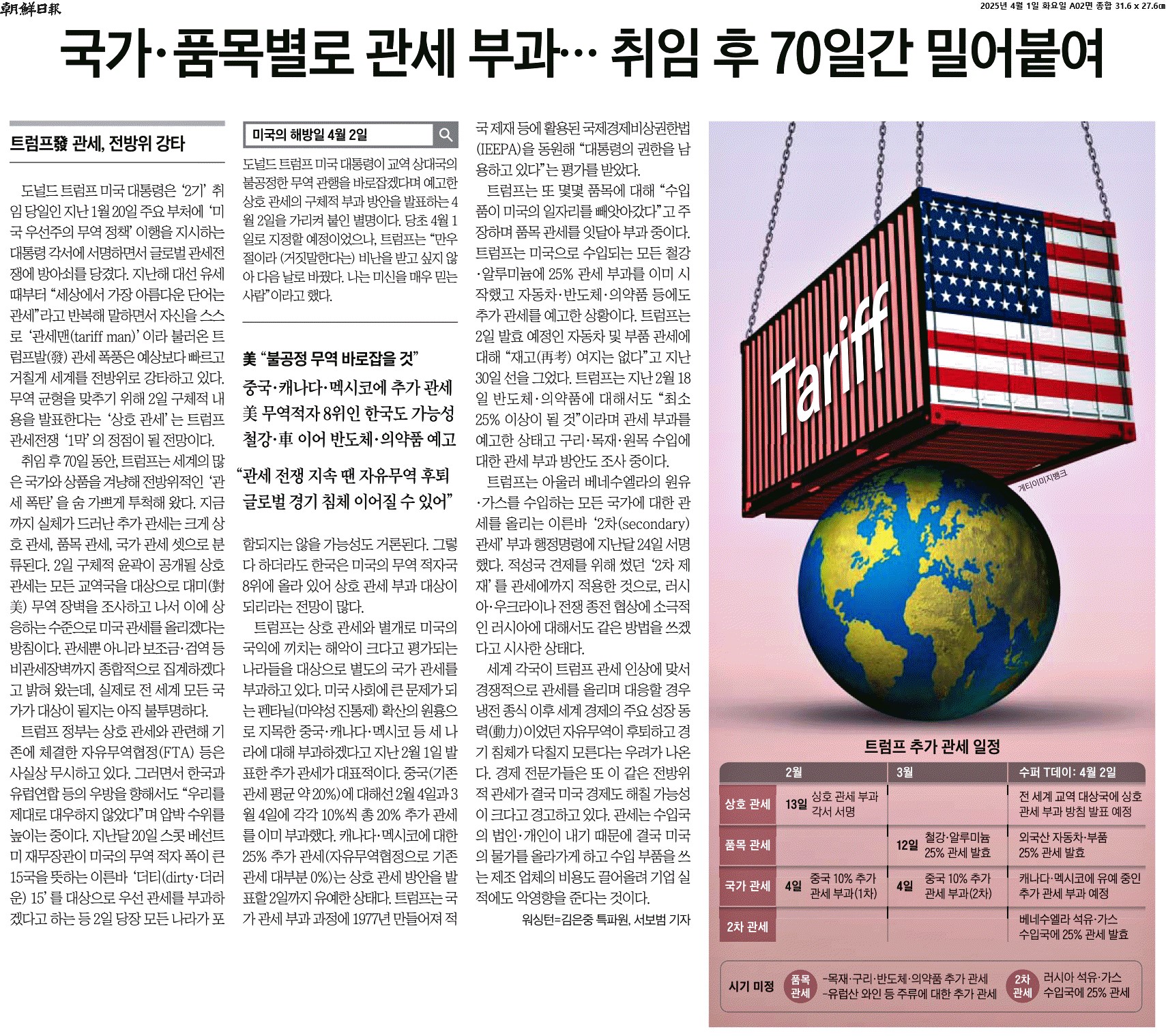 朝鮮日報

2025년 4월 1일 화요일 A02면 종합 31.6 x 27.6㎝

국가·품목별로 관세 부과… 취임 후 70일간 밀어붙여

트럼프發 관세, 전방위 강타

도널드 트럼프 미국 대통령은 '2기' 취임 당일인 지난 1월 20일 주요 부처에 '미국 우선주의 무역 정책' 이행을 지시하는 대통령 각서에 서명하면서 글로벌 관세전쟁에 방아쇠를 당겼다. 지난해 대선 유세 때부터 "세상에서 가장 아름다운 단어는 관세"라고 반복해 말하면서 자신을 스스로 '관세맨(tariff man)'이라 불러온 트럼프발(發) 관세 폭풍은 예상보다 빠르고 거칠게 세계를 전방위로 강타하고 있다. 무역 균형을 맞추기 위해 2일 구체적 내용을 발표한다는 '상호 관세'는 트럼프 관세전쟁 '1막'의 정점이 될 전망이다.

취임 후 70일 동안, 트럼프는 세계의 많은 국가와 상품을 겨냥해 전방위적인 '관세 폭탄'을 숨 가쁘게 투척해 왔다. 지금까지 실체가 드러난 추가 관세는 크게 상호 관세, 품목 관세, 국가 관세 셋으로 분류된다. 2일 구체적 윤곽이 공개될 상호 관세는 모든 교역국을 대상으로 대미(對美) 무역 장벽을 조사하고 나서 이에 상응하는 수준으로 미국 관세를 올리겠다는 방침이다. 관세뿐 아니라 보조금·검역 등 비관세장벽까지 종합적으로 집계하겠다고 밝혀 왔는데, 실제로 전 세계 모든 국가가 대상이 될지는 아직 불투명하다.

트럼프 정부는 상호 관세와 관련해 기존에 체결한 자유무역협정(FTA) 등은 사실상 무시하고 있다. 그러면서 한국과 유럽연합 등의 우방을 향해서도 "우리를 제대로 대우하지 않았다"며 압박 수위를 높이는 중이다. 지난달 20일 스콧 베선트 미 재무장관이 미국의 무역 적자 폭이 큰 15국을 뜻하는 이른바 '더티(dirty·더러운) 15'를 대상으로 우선 관세를 부과하겠다고 하는 등 2일 당장 모든 나라가 포

미국의 해방일 4월 2일

도널드 트럼프 미국 대통령이 교역 상대국의 불공정한 무역 관행을 바로잡겠다며 예고한 상호 관세의 구체적 부과 방안을 발표하는 4월 2일을 가리켜 붙인 별명이다. 당초 4월 1일로 지정할 예정이었으나, 트럼프는 "만우절이라 (거짓말한다는) 비난을 받고 싶지 않아 다음 날로 바꿨다. 나는 미신을 매우 믿는 사람"이라고 했다.

美 "불공정 무역 바로잡을 것"
중국·캐나다·멕시코에 추가 관세
美 무역적자 8위인 한국도 가능성
철강·車 이어 반도체·의약품 예고

"관세 전쟁 지속 땐 자유무역 후퇴
글로벌 경기 침체 이어질 수 있어"

함되지는 않을 가능성도 거론된다. 그렇다 하더라도 한국은 미국의 무역 적자국 8위에 올라 있어 상호 관세 부과 대상이 되리라는 전망이 많다.

트럼프는 상호 관세와 별개로 미국의 국익에 끼치는 해악이 크다고 평가되는 나라들을 대상으로 별도의 국가 관세를 부과하고 있다. 미국 사회에 큰 문제가 되는 펜타닐(마약성 진통제) 확산의 원흉으로 지목한 중국·캐나다·멕시코 등 세 나라에 대해 부과하겠다고 지난 2월 1일 발표한 추가 관세가 대표적이다. 중국(기존 관세 평균 약 20%)에 대해선 2월 4일과 3월 4일에 각각 10%씩 총 20% 추가 관세를 이미 부과했다. 캐나다·멕시코에 대한 25% 추가 관세(자유무역협정으로 기존 관세 대부분 0%)는 상호 관세 방안을 발표할 2일까지 유예한 상태다. 트럼프는 국가 관세 부과 과정에 1977년 만들어져 적국 제재 등에 활용된 국제경제비상권한법(IEEPA)을 동원해 "대통령의 권한을 남용하고 있다"는 평가를 받았다.

트럼프는 또 몇몇 품목에 대해 "수입품이 미국의 일자리를 빼앗아갔다"고 주장하며 품목 관세를 잇달아 부과 중이다. 트럼프는 미국으로 수입되는 모든 철강·알루미늄에 25% 관세 부과를 이미 시작했고 자동차·반도체·의약품 등에도 추가 관세를 예고한 상황이다. 트럼프는 2일 발효 예정인 자동차 및 부품 관세에 대해 "재고(再考) 여지는 없다"고 지난 30일 선을 그었다. 트럼프는 지난 2월 18일 반도체·의약품에 대해서도 "최소 25% 이상이 될 것"이라며 관세 부과를 예고한 상태고 구리·목재·원목 수입에 대한 관세 부과 방안도 조사 중이다.

트럼프는 아울러 베네수엘라의 원유·가스를 수입하는 모든 국가에 대한 관세를 올리는 이른바 '2차(secondary) 관세' 부과 행정명령에 지난달 24일 서명했다. 적성국 견제를 위해 썼던 '2차 제재'를 관세에까지 적용한 것으로, 러시아·우크라이나 전쟁 종전 협상에 소극적인 러시아에 대해서도 같은 방법을 쓰겠다고 시사한 상태다.

세계 각국이 트럼프 관세 인상에 맞서 경쟁적으로 관세를 올리며 대응할 경우 냉전 종식 이후 세계 경제의 주요 성장 동력(動力)이었던 자유무역이 후퇴하고 경기 침체가 닥칠지 모른다는 우려가 나온다. 경제 전문가들은 또 이 같은 전방위적 관세가 결국 미국 경제도 해칠 가능성이 크다고 경고하고 있다. 관세는 수입국의 법인·개인이 내기 때문에 결국 미국의 물가를 올라가게 하고 수입 부품을 쓰는 제조 업체의 비용도 끌어올려 기업 실적에도 악영향을 준다는 것이다.

워싱턴=김은중 특파원, 서보범 기자

Tariff

게티이미지뱅크

트럼프 추가 관세 일정

|  | 2월 | 3월 | 수퍼 T데이: 4월 2일 |
|---|---|---|---|
| 상호 관세 | 13일 상호 관세 부과 각서 서명 |  | 전 세계 교역 대상국에 상호 관세 부과 방침 발표 예정 |
| 품목 관세 |  | 12일 철강·알루미늄 25% 관세 발효 | 외국산 자동차·부품 25% 관세 발효 |
| 국가 관세 | 4일 중국 10% 추가 관세 부과(1차) | 4일 중국 10% 추가 관세 부과(2차) | 캐나다·멕시코에 유예 중인 추가 관세 부과 예정 |
| 2차 관세 |  |  | 베네수엘라 석유·가스 수입국에 25% 관세 발효 |

시기 미정 품목 관세 -목재·구리·반도체·의약품 추가 관세 -유럽산 와인 등 주류에 대한 추가 관세 2차 관세 러시아 석유·가스 수입국에 25% 관세